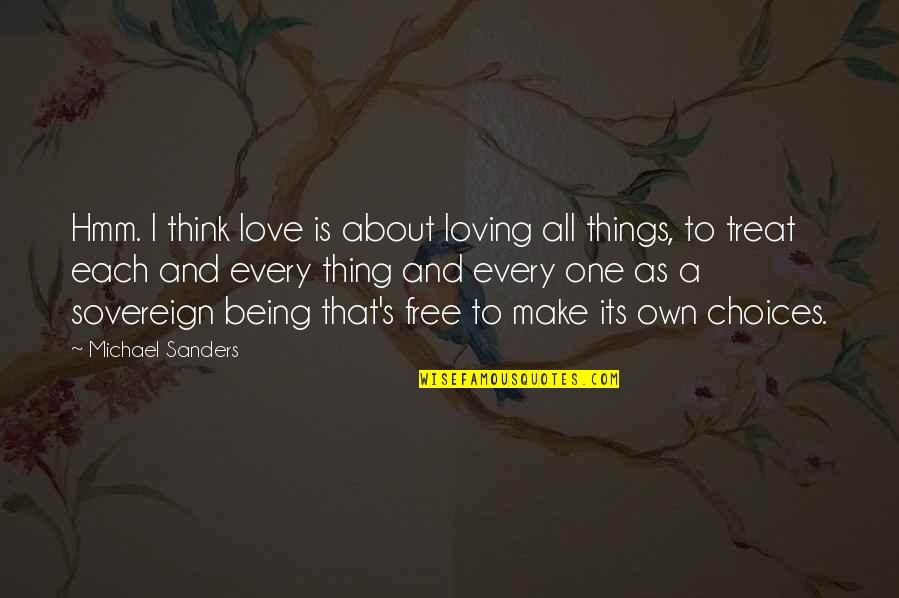 Hmm. I think love is about loving all things, to treat each and every thing and every one as a sovereign being that's free to make its own choices.

~ Michael Sanders

WISEFAMOUSQUOTES.COM